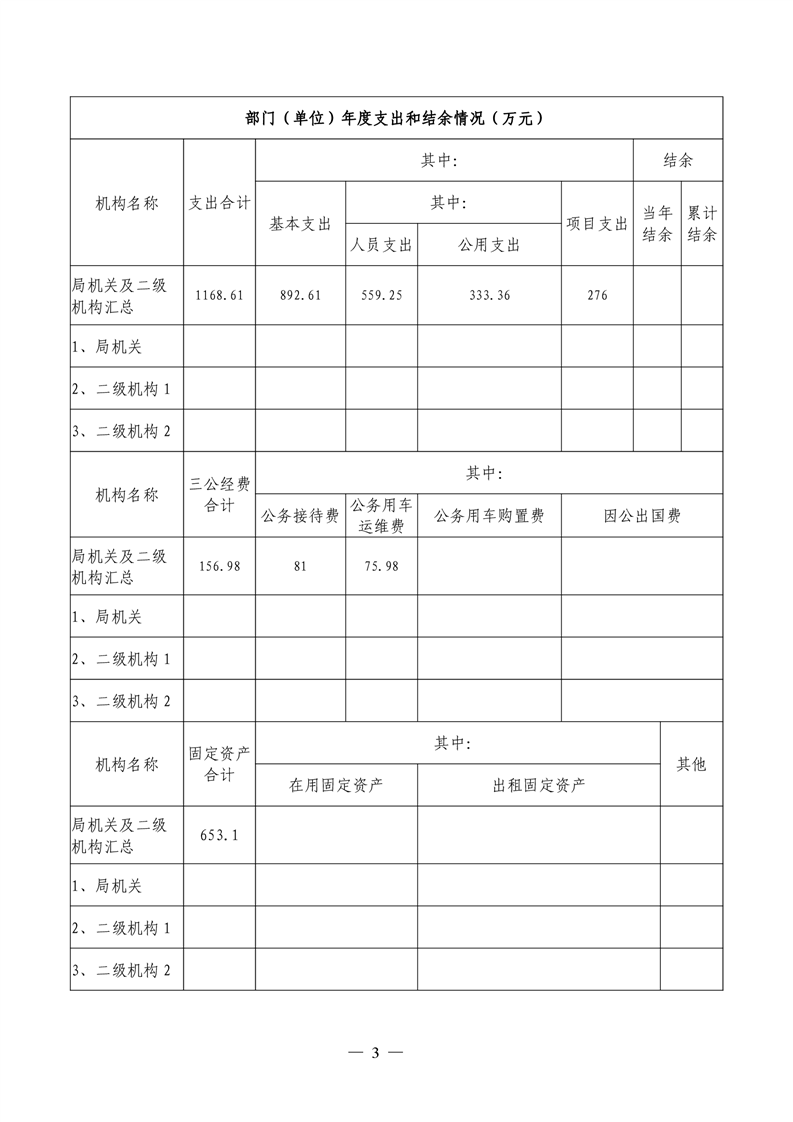 部门（单位）年度支出和结余情况（万元）

| 机构名称 | 支出合计 | 其中: | | | | 结余 | |
|---|---|---|---|---|---|---|---|
| | | 基本支出 | 其中: | | 项目支出 | 当年结余 | 累计结余 |
| | | | 人员支出 | 公用支出 | | | |
| 局机关及二级机构汇总 | 1168.61 | 892.61 | 559.25 | 333.36 | 276 | | |
| 1、局机关 | | | | | | | |
| 2、二级机构 1 | | | | | | | |
| 3、二级机构 2 | | | | | | | |

| 机构名称 | 三公经费合计 | 其中: | | | |
|---|---|---|---|---|---|
| | | 公务接待费 | 公务用车运维费 | 公务用车购置费 | 因公出国费 |
| 局机关及二级机构汇总 | 156.98 | 81 | 75.98 | | |
| 1、局机关 | | | | | |
| 2、二级机构 1 | | | | | |
| 3、二级机构 2 | | | | | |

| 机构名称 | 固定资产合计 | 其中: | | 其他 |
|---|---|---|---|---|
| | | 在用固定资产 | 出租固定资产 | |
| 局机关及二级机构汇总 | 653.1 | | | |
| 1、局机关 | | | | |
| 2、二级机构 1 | | | | |
| 3、二级机构 2 | | | | |

— 3 —